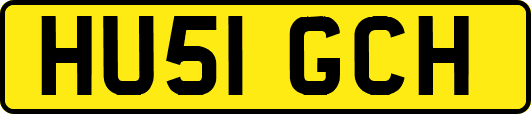 HU51 GCH